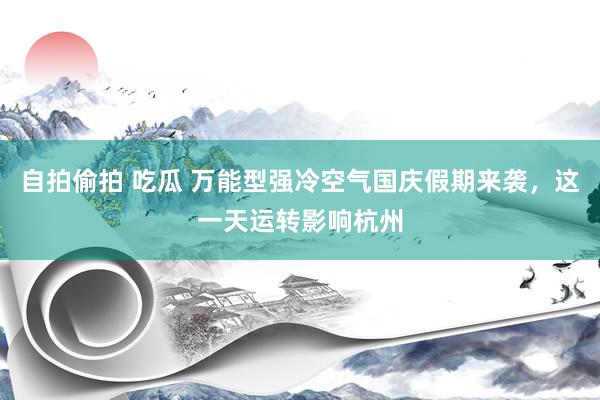 自拍偷拍 吃瓜 万能型强冷空气国庆假期来袭，这一天运转影响杭州